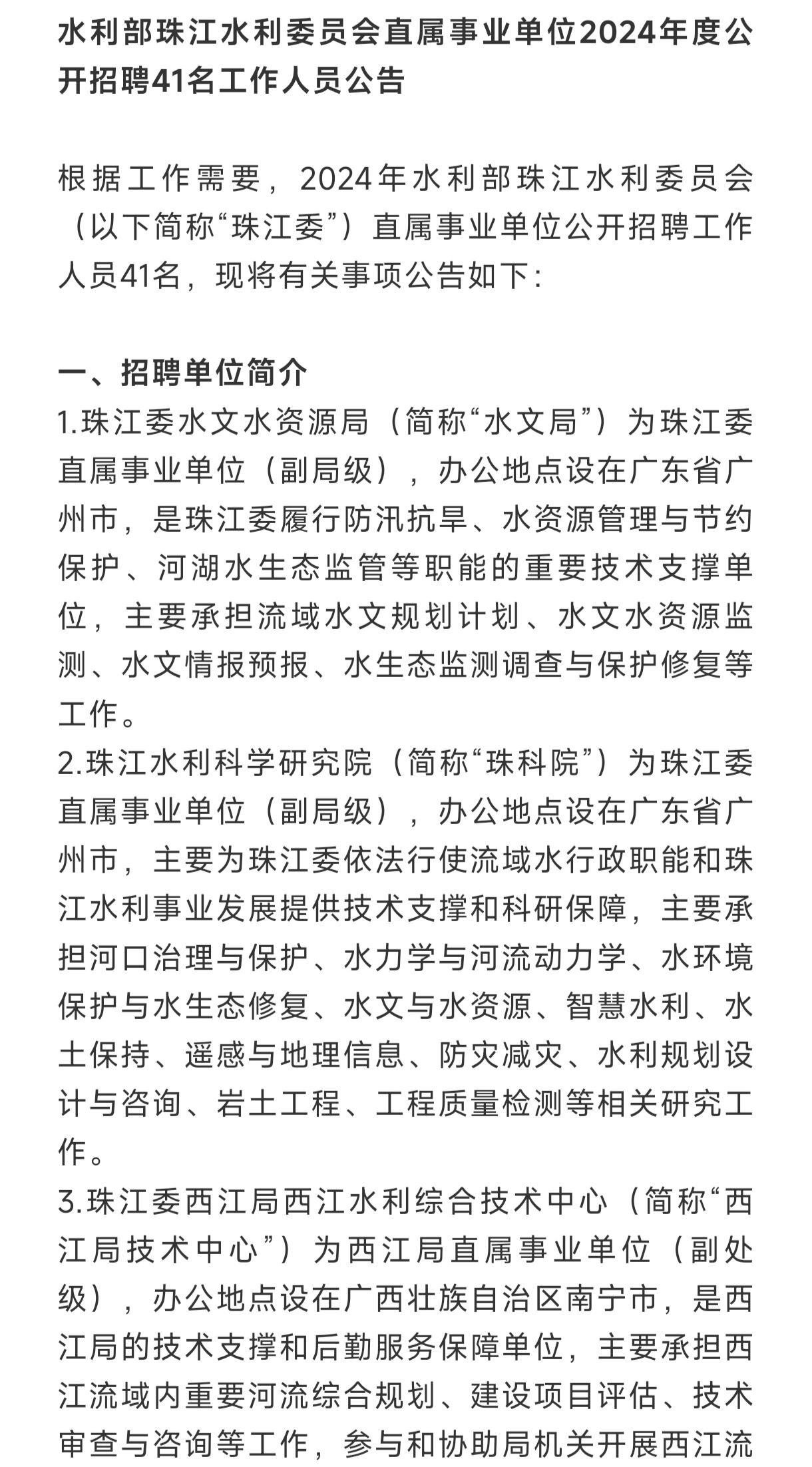 水利部珠江水利委员会直属事业单位2024年度公开招聘41名工作人员公告

根据工作需要，2024年水利部珠江水利委员会（以下简称“珠江委”）直属事业单位公开招聘工作人员41名，现将有关事项公告如下：

一、招聘单位简介
1.珠江委水文水资源局（简称“水文局”）为珠江委直属事业单位（副局级），办公地点设在广东省广州市，是珠江委履行防汛抗旱、水资源管理与节约保护、河湖水生态监管等职能的重要技术支撑单位，主要承担流域水文规划计划、水文水资源监测、水文情报预报、水生态监测调查与保护修复等工作。
2.珠江水利科学研究院（简称“珠科院”）为珠江委直属事业单位（副局级），办公地点设在广东省广州市，主要为珠江委依法行使流域水行政职能和珠江水利事业发展提供技术支撑和科研保障，主要承担河口治理与保护、水力学与河流动力学、水环境保护与水生态修复、水文与水资源、智慧水利、水土保持、遥感与地理信息、防灾减灾、水利规划设计与咨询、岩土工程、工程质量检测等相关研究工作。
3.珠江委西江局西江水利综合技术中心（简称“西江局技术中心”）为西江局直属事业单位（副处级），办公地点设在广西壮族自治区南宁市，是西江局的技术支撑和后勤服务保障单位，主要承担西江流域内重要河流综合规划、建设项目评估、技术审查与咨询等工作，参与和协助局机关开展西江流